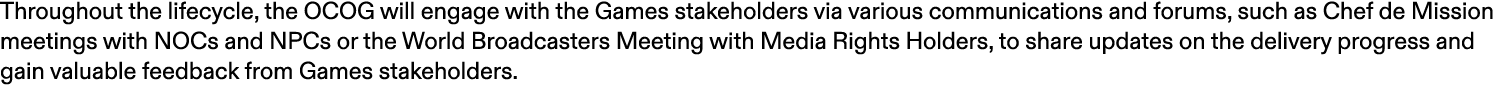 Throughout the lifecycle, the OCOG will engage with the Games stakeholders via various communications and forums, such as Chef de Mission meetings with NOCs and NPCs or the World Broadcasters Meeting with Media Rights Holders, to share updates on the delivery progress and gain valuable feedback from Games stakeholders.